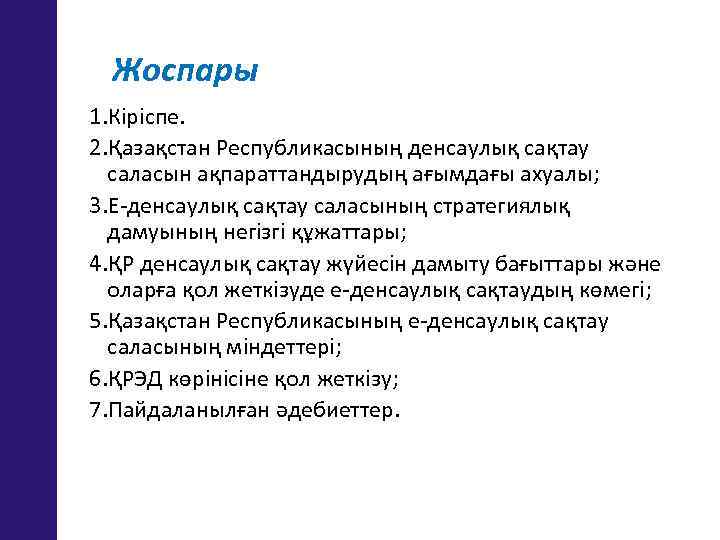 Жоспары

1.Кіріспе.

2.Қазақстан Республикасының денсаулық сақтау саласын ақпараттандырудың ағымдағы ахуалы;

3.Е-денсаулық сақтау саласының стратегиялық дамуының негізгі құжаттары;

4.ҚР денсаулық сақтау жүйесін дамыту бағыттары және оларға қол жеткізуде е-денсаулық сақтаудың көмегі;

5.Қазақстан Республикасының е-денсаулық сақтау саласының міндеттері;

6.ҚРЭД көрінісіне қол жеткізу;

7.Пайдаланылған әдебиеттер.